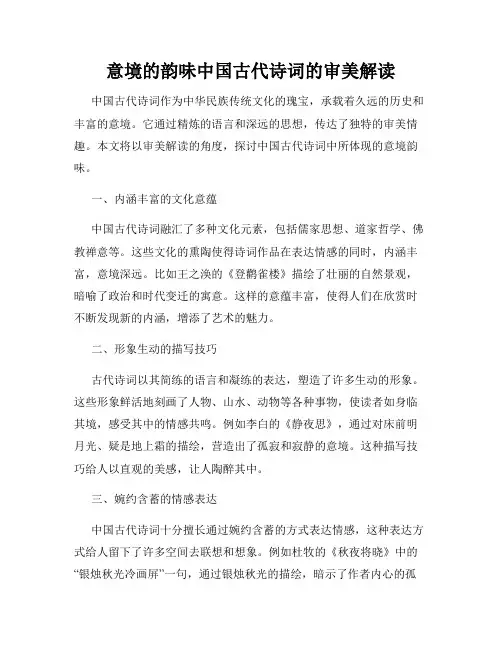 意境的韵味中国古代诗词的审美解读

中国古代诗词作为中华民族传统文化的瑰宝，承载着久远的历史和丰富的意境。它通过精炼的语言和深远的思想，传达了独特的审美情趣。本文将以审美解读的角度，探讨中国古代诗词中所体现的意境韵味。

一、内涵丰富的文化意蕴

中国古代诗词融汇了多种文化元素，包括儒家思想、道家哲学、佛教禅意等。这些文化的熏陶使得诗词作品在表达情感的同时，内涵丰富，意境深远。比如王之涣的《登鹳雀楼》描绘了壮丽的自然景观，暗喻了政治和时代变迁的寓意。这样的意蕴丰富，使得人们在欣赏时不断发现新的内涵，增添了艺术的魅力。

二、形象生动的描写技巧

古代诗词以其简练的语言和凝练的表达，塑造了许多生动的形象。这些形象鲜活地刻画了人物、山水、动物等各种事物，使读者如身临其境，感受其中的情感共鸣。例如李白的《静夜思》，通过对床前明月光、疑是地上霜的描绘，营造出了孤寂和寂静的意境。这种描写技巧给人以直观的美感，让人陶醉其中。

三、婉约含蓄的情感表达

中国古代诗词十分擅长通过婉约含蓄的方式表达情感，这种表达方式给人留下了许多空间去联想和想象。例如杜牧的《秋夜将晓》中的“银烛秋光冷画屏”一句，通过银烛秋光的描绘，暗示了作者内心的孤